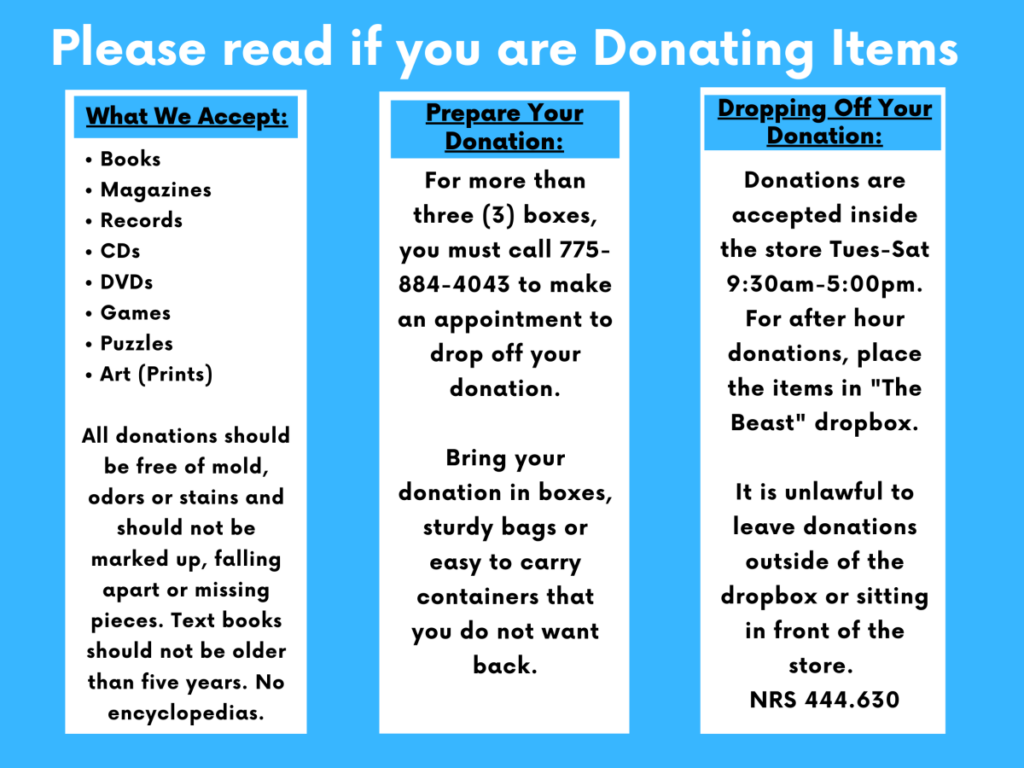 Please read if you are Donating Items

What We Accept:

• Books
• Magazines
• Records
• CDs
• DVDs
• Games
• Puzzles
• Art (Prints)

All donations should be free of mold, odors or stains and should not be marked up, falling apart or missing pieces. Text books should not be older than five years. No encyclopedias.

Prepare Your Donation:

For more than three (3) boxes, you must call 775-884-4043 to make an appointment to drop off your donation.

Bring your donation in boxes, sturdy bags or easy to carry containers that you do not want back.

Dropping Off Your Donation:

Donations are accepted inside the store Tues-Sat 9:30am-5:00pm. For after hour donations, place the items in "The Beast" dropbox.

It is unlawful to leave donations outside of the dropbox or sitting in front of the store.
NRS 444.630